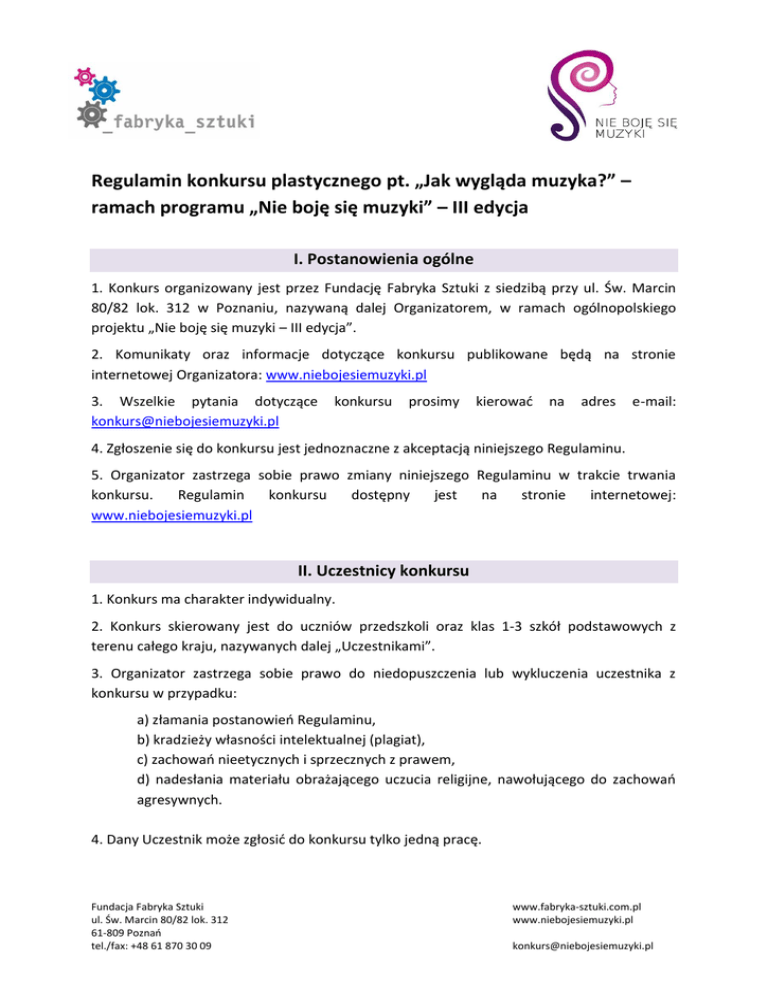 _fabryka_sztuki

NIE BOJĘ SIĘ MUZYKI

Regulamin konkursu plastycznego pt. „Jak wygląda muzyka?” – ramach programu „Nie boję się muzyki” – III edycja

I. Postanowienia ogólne

1. Konkurs organizowany jest przez Fundację Fabryka Sztuki z siedzibą przy ul. Św. Marcin 80/82 lok. 312 w Poznaniu, nazywaną dalej Organizatorem, w ramach ogólnopolskiego projektu „Nie boję się muzyki – III edycja”.

2. Komunikaty oraz informacje dotyczące konkursu publikowane będą na stronie internetowej Organizatora: www.niebojesiemuzyki.pl

3. Wszelkie pytania dotyczące konkursu prosimy kierować na adres e-mail: konkurs@niebojesiemuzyki.pl

4. Zgłoszenie się do konkursu jest jednoznaczne z akceptacją niniejszego Regulaminu.

5. Organizator zastrzega sobie prawo zmiany niniejszego Regulaminu w trakcie trwania konkursu. Regulamin konkursu dostępny jest na stronie internetowej: www.niebojesiemuzyki.pl

II. Uczestnicy konkursu

1. Konkurs ma charakter indywidualny.

2. Konkurs skierowany jest do uczniów przedszkoli oraz klas 1-3 szkół podstawowych z terenu całego kraju, nazywanych dalej „Uczestnikami”.

3. Organizator zastrzega sobie prawo do niedopuszczenia lub wykluczenia uczestnika z konkursu w przypadku:

a) złamania postanowień Regulaminu,
b) kradzieży własności intelektualnej (plagiat),
c) zachowań nieetycznych i sprzecznych z prawem,
d) nadesłania materiału obrażającego uczucia religijne, nawołującego do zachowań agresywnych.

4. Dany Uczestnik może zgłosić do konkursu tylko jedną pracę.

Fundacja Fabryka Sztuki
ul. Św. Marcin 80/82 lok. 312
61-809 Poznań
tel./fax: +48 61 870 30 09

www.fabryka-sztuki.com.pl
www.niebojesiemuzyki.pl

konkurs@niebojesiemuzyki.pl